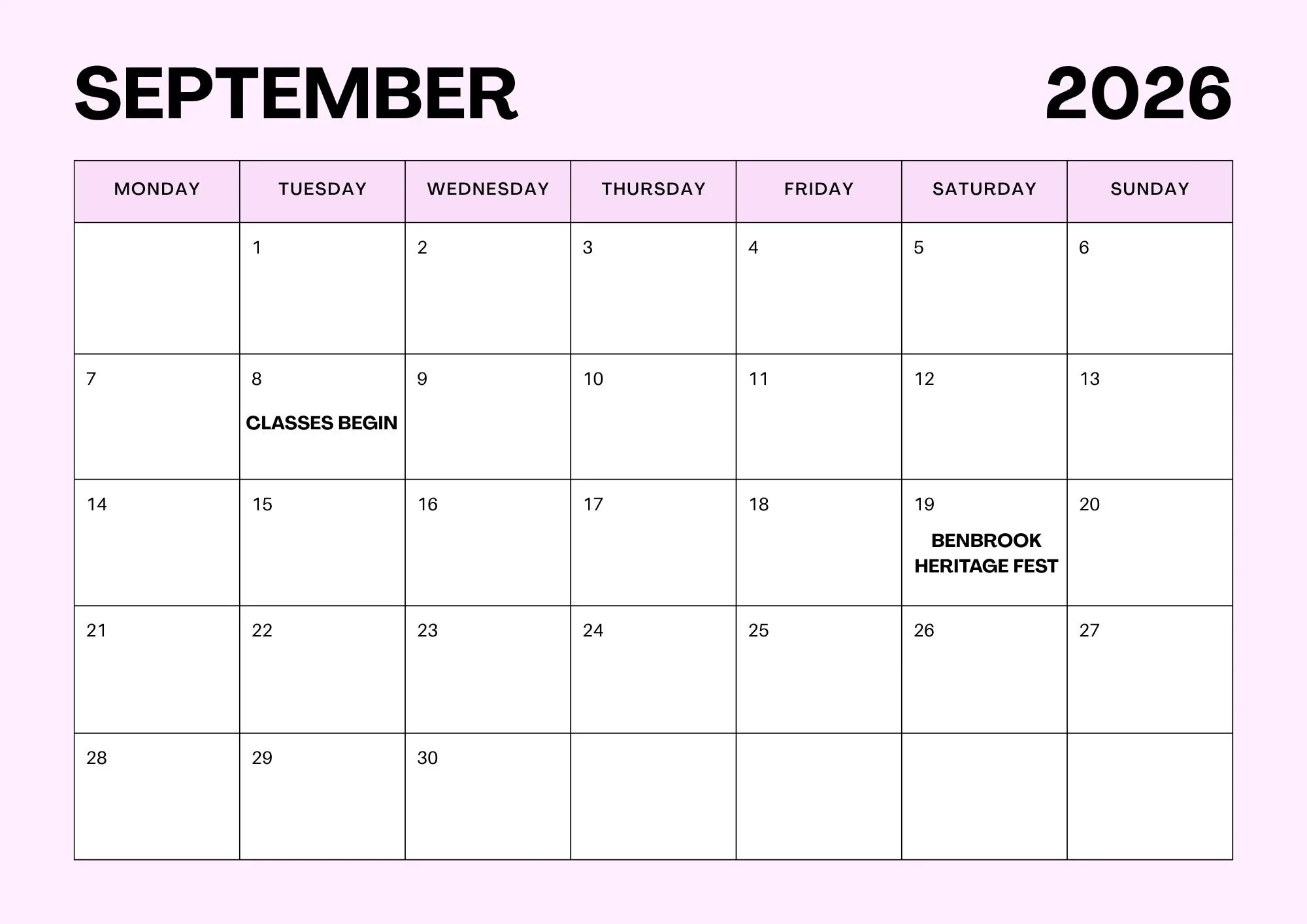 SEPTEMBER 2026

| MONDAY | TUESDAY | WEDNESDAY | THURSDAY | FRIDAY | SATURDAY | SUNDAY |
|---|---|---|---|---|---|---|
| | 1 | 2 | 3 | 4 | 5 | 6 |
| 7 | 8 CLASSES BEGIN | 9 | 10 | 11 | 12 | 13 |
| 14 | 15 | 16 | 17 | 18 | 19 BENBROOK HERITAGE FEST | 20 |
| 21 | 22 | 23 | 24 | 25 | 26 | 27 |
| 28 | 29 | 30 | | | | |